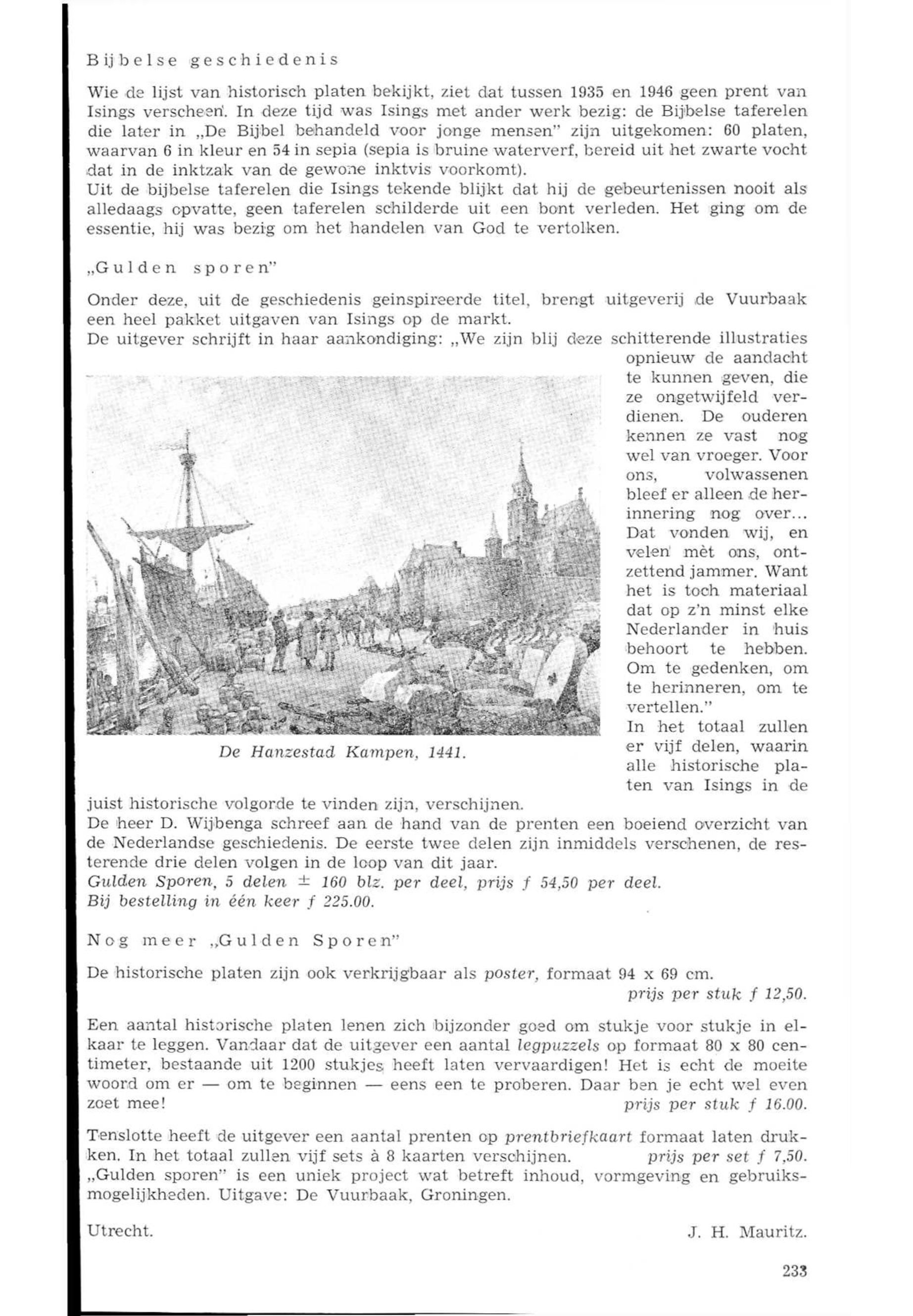 Bijbelse geschiedenis

Wie de lijst van historisch platen bekijkt, ziet dat tussen 1935 en 1946 geen prent van Isings verscheen. In deze tijd was Isings met ander werk bezig: de Bijbelse taferelen die later in „De Bijbel behandeld voor jonge mensen" zijn uitgekomen: 60 platen, waarvan 6 in kleur en 54 in sepia (sepia is bruine waterverf, bereid uit het zwarte vocht dat in de inktzak van de gewone inktvis voorkomt).
Uit de bijbelse taferelen die Isings tekende blijkt dat hij de gebeurtenissen nooit als alledaags opvatte, geen taferelen schilderde uit een bont verleden. Het ging om de essentie, hij was bezig om het handelen van God te vertolken.

„Gulden sporen"

Onder deze, uit de geschiedenis geinspireerde titel, brengt uitgeverij de Vuurbaak een heel pakket uitgaven van Isings op de markt.
De uitgever schrijft in haar aankondiging: „We zijn blij deze schitterende illustraties opnieuw de aandacht te kunnen geven, die ze ongetwijfeld verdienen. De ouderen kennen ze vast nog wel van vroeger. Voor ons, volwassenen bleef er alleen de herinnering nog over... Dat vonden wij, en velen mèt ons, ontzettend jammer. Want het is toch materiaal dat op z'n minst elke Nederlander in huis behoort te hebben. Om te gedenken, om te herinneren, om te vertellen."
In het totaal zullen er vijf delen, waarin alle historische platen van Isings in de juist historische volgorde te vinden zijn, verschijnen.

De Hanzestad Kampen, 1441.

De heer D. Wijbenga schreef aan de hand van de prenten een boeiend overzicht van de Nederlandse geschiedenis. De eerste twee delen zijn inmiddels verschenen, de resterende drie delen volgen in de loop van dit jaar.
Gulden Sporen, 5 delen ± 160 blz. per deel, prijs f 54,50 per deel.
Bij bestelling in één keer f 225.00.

Nog meer „Gulden Sporen"

De historische platen zijn ook verkrijgbaar als poster, formaat 94 x 69 cm.
prijs per stuk f 12,50.

Een aantal historische platen lenen zich bijzonder goed om stukje voor stukje in elkaar te leggen. Vandaar dat de uitgever een aantal legpuzzels op formaat 80 x 80 centimeter, bestaande uit 1200 stukjes heeft laten vervaardigen! Het is echt de moeite woord om er — om te beginnen — eens een te proberen. Daar ben je echt wel even zoet mee! prijs per stuk f 16.00.

Tenslotte heeft de uitgever een aantal prenten op prentbriefkaart formaat laten drukken. In het totaal zullen vijf sets à 8 kaarten verschijnen. prijs per set f 7,50.
„Gulden sporen" is een uniek project wat betreft inhoud, vormgeving en gebruiksmogelijkheden. Uitgave: De Vuurbaak, Groningen.

Utrecht. J. H. Mauritz.

233